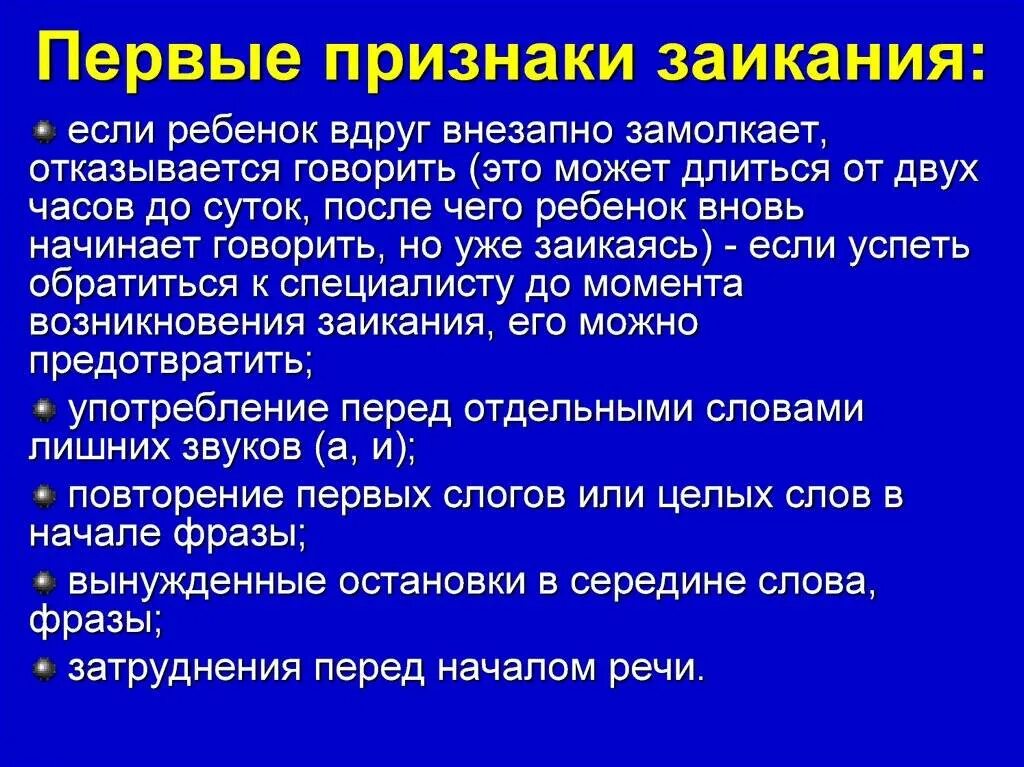 Первые признаки заикания:

если ребенок вдруг внезапно замолкает, отказывается говорить (это может длиться от двух часов до суток, после чего ребенок вновь начинает говорить, но уже заикаясь) - если успеть обратиться к специалисту до момента возникновения заикания, его можно предотвратить;

употребление перед отдельными словами лишних звуков (а, и);

повторение первых слогов или целых слов в начале фразы;

вынужденные остановки в середине слова, фразы;

затруднения перед началом речи.